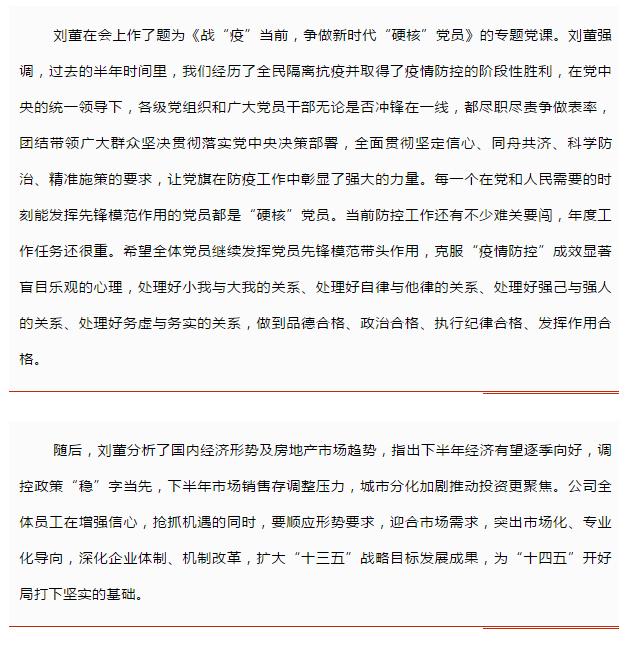 刘董在会上作了题为《战“疫”当前，争做新时代“硬核”党员》的专题党课。刘董强调，过去的半年时间里，我们经历了全民隔离抗疫并取得了疫情防控的阶段性胜利，在党中央的统一领导下，各级党组织和广大党员干部无论是否冲锋在一线，都尽职尽责争做表率，团结带领广大群众坚决贯彻落实党中央决策部署，全面贯彻坚定信心、同舟共济、科学防治、精准施策的要求，让党旗在防疫工作中彰显了强大的力量。每一个在党和人民需要的时刻能发挥先锋模范作用的党员都是“硬核”党员。当前防控工作还有不少难关要闯，年度工作任务还很重。希望全体党员继续发挥党员先锋模范带头作用，克服“疫情防控”成效显著盲目乐观的心理，处理好小我与大我的关系、处理好自律与他律的关系、处理好强己与强人的关系、处理好务虚与务实的关系，做到品德合格、政治合格、执行纪律合格、发挥作用合格。

随后，刘董分析了国内经济形势及房地产市场趋势，指出下半年经济有望逐季向好，调控政策“稳”字当先，下半年市场销售存调整压力，城市分化加剧推动投资更聚焦。公司全体员工在增强信心，抢抓机遇的同时，要顺应形势要求，迎合市场需求，突出市场化、专业化导向，深化企业体制、机制改革，扩大“十三五”战略目标发展成果，为“十四五”开好局打下坚实的基础。